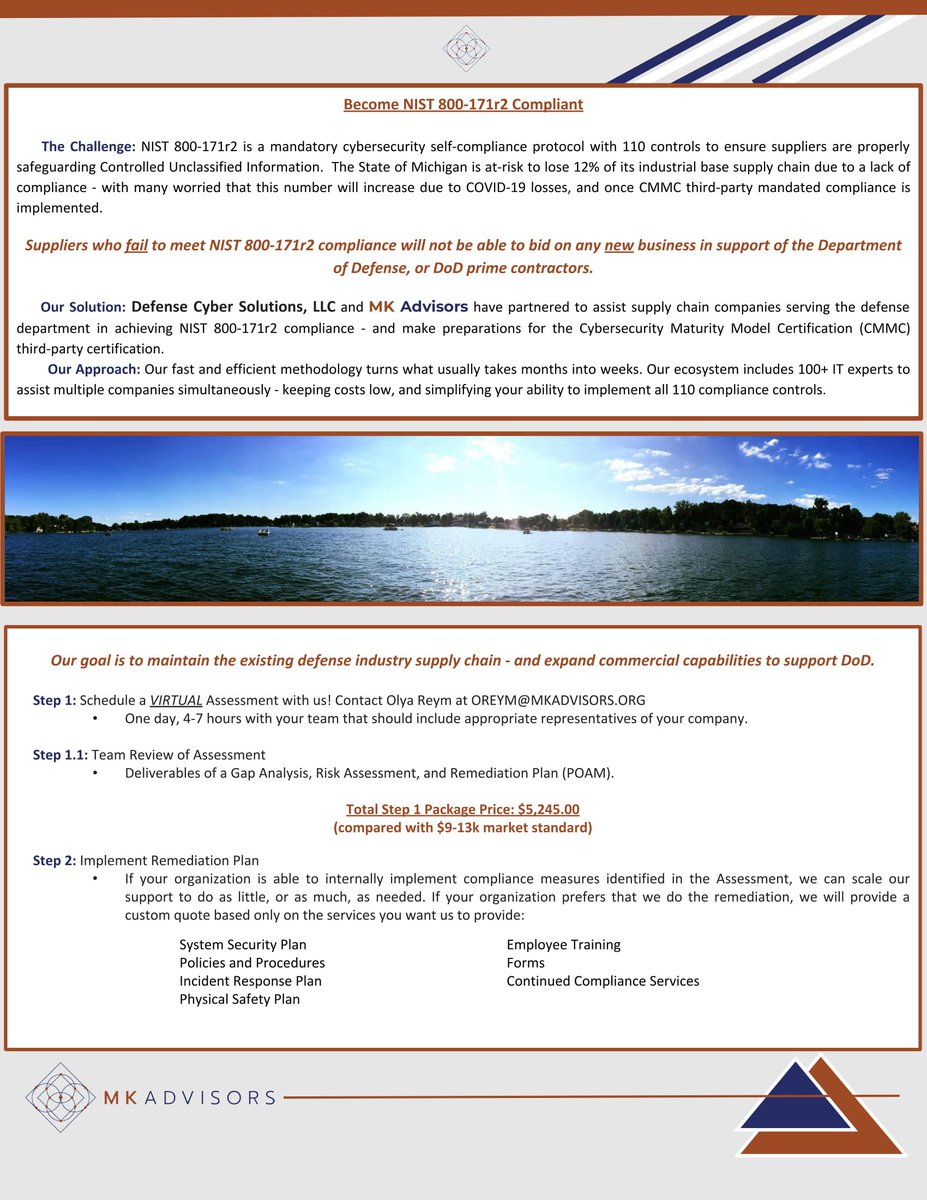 Become NIST 800-171r2 Compliant

The Challenge: NIST 800-171r2 is a mandatory cybersecurity self-compliance protocol with 110 controls to ensure suppliers are properly safeguarding Controlled Unclassified Information. The State of Michigan is at-risk to lose 12% of its industrial base supply chain due to a lack of compliance - with many worried that this number will increase due to COVID-19 losses, and once CMMC third-party mandated compliance is implemented.

Suppliers who fail to meet NIST 800-171r2 compliance will not be able to bid on any new business in support of the Department of Defense, or DoD prime contractors.

Our Solution: Defense Cyber Solutions, LLC and MK Advisors have partnered to assist supply chain companies serving the defense department in achieving NIST 800-171r2 compliance - and make preparations for the Cybersecurity Maturity Model Certification (CMMC) third-party certification.

Our Approach: Our fast and efficient methodology turns what usually takes months into weeks. Our ecosystem includes 100+ IT experts to assist multiple companies simultaneously - keeping costs low, and simplifying your ability to implement all 110 compliance controls.

Our goal is to maintain the existing defense industry supply chain - and expand commercial capabilities to support DoD.

Step 1: Schedule a VIRTUAL Assessment with us! Contact Olya Reym at OREYM@MKADVISORS.ORG
• One day, 4-7 hours with your team that should include appropriate representatives of your company.

Step 1.1: Team Review of Assessment
• Deliverables of a Gap Analysis, Risk Assessment, and Remediation Plan (POAM).

Total Step 1 Package Price: $5,245.00
(compared with $9-13k market standard)

Step 2: Implement Remediation Plan
• If your organization is able to internally implement compliance measures identified in the Assessment, we can scale our support to do as little, or as much, as needed. If your organization prefers that we do the remediation, we will provide a custom quote based only on the services you want us to provide:

System Security Plan
Policies and Procedures
Incident Response Plan
Physical Safety Plan

Employee Training
Forms
Continued Compliance Services

MK ADVISORS